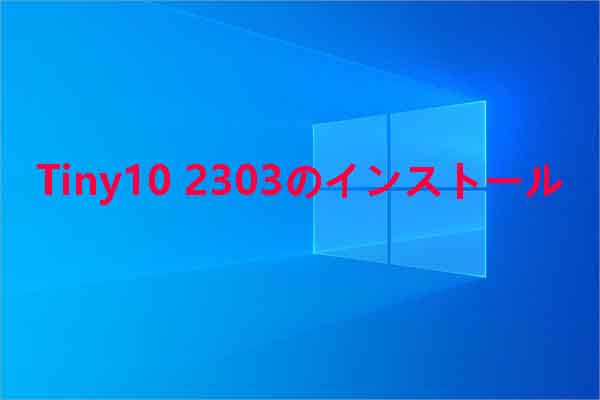 Tiny10 2303のインストール